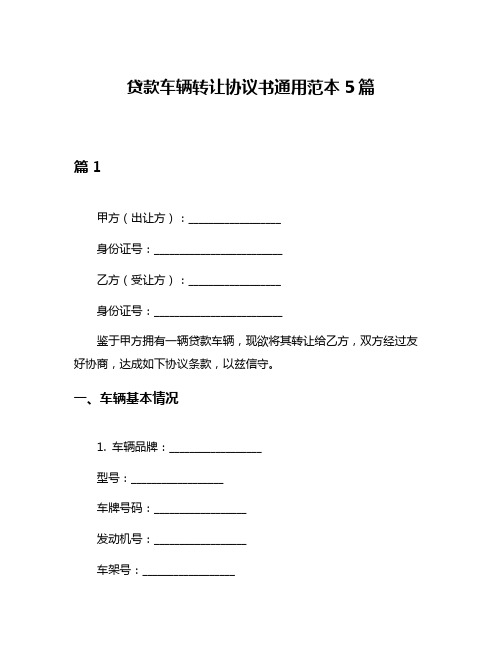 贷款车辆转让协议书通用范本 5 篇

篇 1

甲方（出让方）：________________

身份证号：______________________

乙方（受让方）：________________

身份证号：______________________

鉴于甲方拥有一辆贷款车辆，现欲将其转让给乙方，双方经过友好协商，达成如下协议条款，以兹信守。

一、车辆基本情况

1. 车辆品牌：________________

型号：________________

车牌号码：________________

发动机号：________________

车架号：________________